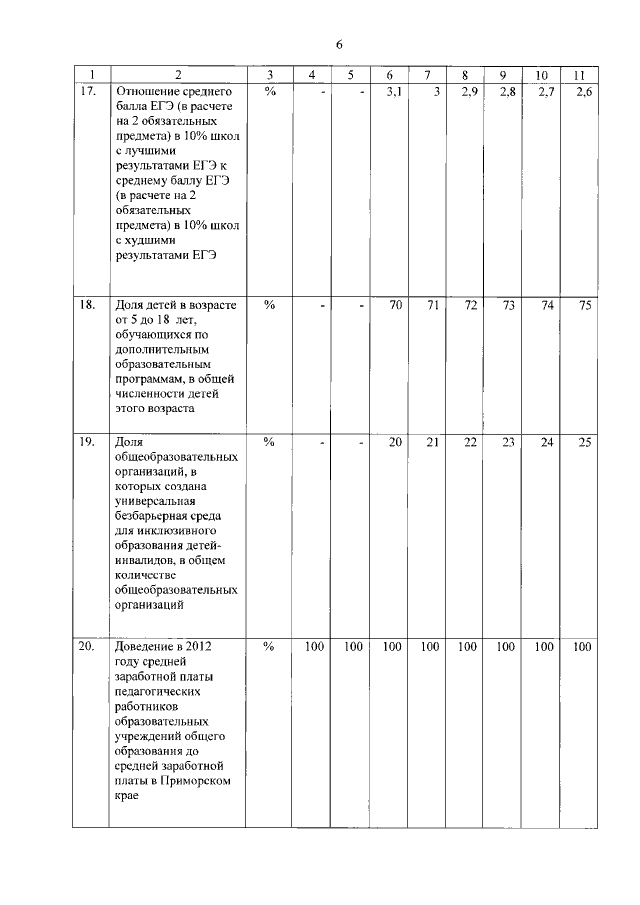 6

| 1 | 2 | 3 | 4 | 5 | 6 | 7 | 8 | 9 | 10 | 11 |
|---|---|---|---|---|---|---|---|---|---|---|
| 17. | Отношение среднего балла ЕГЭ (в расчете на 2 обязательных предмета) в 10% школ с лучшими результатами ЕГЭ к среднему баллу ЕГЭ (в расчете на 2 обязательных предмета) в 10% школ с худшими результатами ЕГЭ | % | - | - | 3,1 | 3 | 2,9 | 2,8 | 2,7 | 2,6 |
| 18. | Доля детей в возрасте от 5 до 18 лет, обучающихся по дополнительным образовательным программам, в общей численности детей этого возраста | % | - | - | 70 | 71 | 72 | 73 | 74 | 75 |
| 19. | Доля общеобразовательных организаций, в которых создана универсальная безбарьерная среда для инклюзивного образования детей-инвалидов, в общем количестве общеобразовательных организаций | % | - | - | 20 | 21 | 22 | 23 | 24 | 25 |
| 20. | Доведение в 2012 году средней заработной платы педагогических работников образовательных учреждений общего образования до средней заработной платы в Приморском крае | % | 100 | 100 | 100 | 100 | 100 | 100 | 100 | 100 |